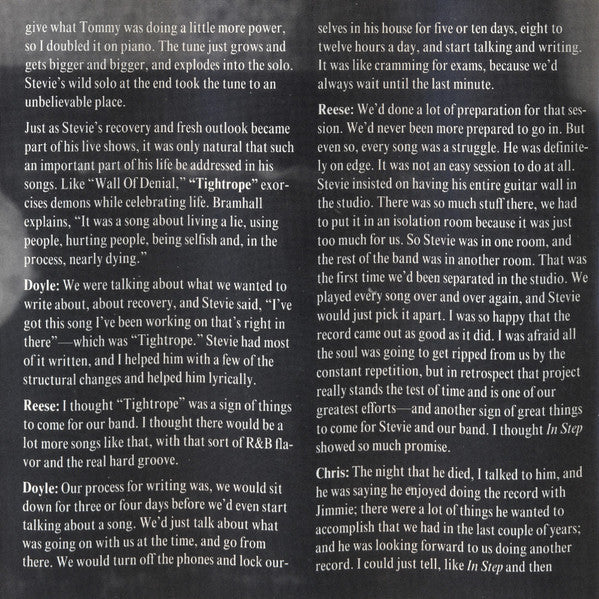 give what Tommy was doing a little more power, so I doubled it on piano. The tune just grows and gets bigger and bigger, and explodes into the solo. Stevie's wild solo at the end took the tune to an unbelievable place.

Just as Stevie's recovery and fresh outlook became part of his live shows, it was only natural that such an important part of his life be addressed in his songs. Like "Wall Of Denial," "Tightrope" exorcises demons while celebrating life. Bramhall explains, "It was a song about living a lie, using people, hurting people, being selfish and, in the process, nearly dying."

Doyle: We were talking about what we wanted to write about, about recovery, and Stevie said, "I've got this song I've been working on that's right in there"—which was "Tightrope." Stevie had most of it written, and I helped him with a few of the structural changes and helped him lyrically.

Reese: I thought "Tightrope" was a sign of things to come for our band. I thought there would be a lot more songs like that, with that sort of R&B flavor and the real hard groove.

Doyle: Our process for writing was, we would sit down for three or four days before we'd even start talking about a song. We'd just talk about what was going on with us at the time, and go from there. We would turn off the phones and lock ourselves in his house for five or ten days, eight to twelve hours a day, and start talking and writing. It was like cramming for exams, because we'd always wait until the last minute.

Reese: We'd done a lot of preparation for that session. We'd never been more prepared to go in. But even so, every song was a struggle. He was definitely on edge. It was not an easy session to do at all. Stevie insisted on having his entire guitar wall in the studio. There was so much stuff there, we had to put it in an isolation room because it was just too much for us. So Stevie was in one room, and the rest of the band was in another room. That was the first time we'd been separated in the studio. We played every song over and over again, and Stevie would just pick it apart. I was so happy that the record came out as good as it did. I was afraid all the soul was going to get ripped from us by the constant repetition, but in retrospect that project really stands the test of time and is one of our greatest efforts—and another sign of great things to come for Stevie and our band. I thought In Step showed so much promise.

Chris: The night that he died, I talked to him, and he was saying he enjoyed doing the record with Jimmie; there were a lot of things he wanted to accomplish that we had in the last couple of years; and he was looking forward to us doing another record. I could just tell, like In Step and then